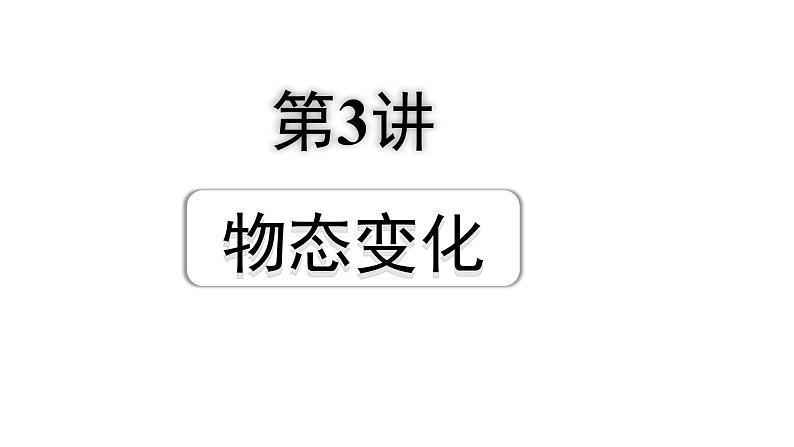 第3讲

物态变化